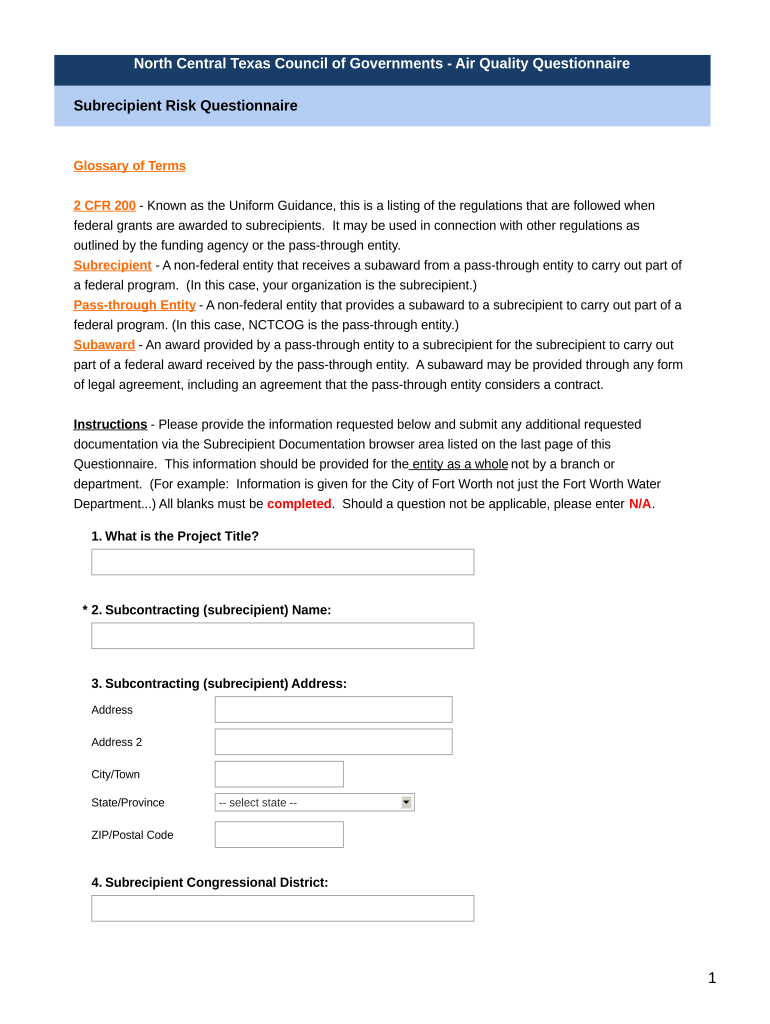 North Central Texas Council of Governments - Air Quality Questionnaire

Subrecipient Risk Questionnaire

Glossary of Terms

2 CFR 200 - Known as the Uniform Guidance, this is a listing of the regulations that are followed when federal grants are awarded to subrecipients. It may be used in connection with other regulations as outlined by the funding agency or the pass-through entity.
Subrecipient - A non-federal entity that receives a subaward from a pass-through entity to carry out part of a federal program. (In this case, your organization is the subrecipient.)
Pass-through Entity - A non-federal entity that provides a subaward to a subrecipient to carry out part of a federal program. (In this case, NCTCOG is the pass-through entity.)
Subaward - An award provided by a pass-through entity to a subrecipient for the subrecipient to carry out part of a federal award received by the pass-through entity. A subaward may be provided through any form of legal agreement, including an agreement that the pass-through entity considers a contract.

Instructions - Please provide the information requested below and submit any additional requested documentation via the Subrecipient Documentation browser area listed on the last page of this Questionnaire. This information should be provided for the entity as a whole not by a branch or department. (For example: Information is given for the City of Fort Worth not just the Fort Worth Water Department...) All blanks must be completed. Should a question not be applicable, please enter N/A.

1. What is the Project Title?

* 2. Subcontracting (subrecipient) Name:

3. Subcontracting (subrecipient) Address:

Address

Address 2

City/Town

State/Province -- select state --

ZIP/Postal Code

4. Subrecipient Congressional District:

1